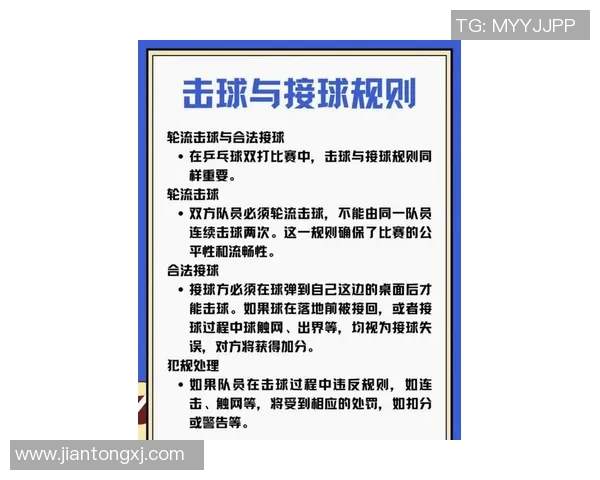 TG: MYYJJPP

击球与接球规则

轮流击球与合法接球

• 在乒乓球双打比赛中，击球与接球规则同样重要。

轮流击球

• 双方队员必须轮流击球，不能由同一队员连续击球两次。这一规则确保了比赛的公平性和流畅性。

合法接球

• 接球方必须在球弹到自己这边的桌面后才能击球。如果球在落地前被接回，或者接球过程中球触网、出界等，均视为接球失误，对方将获得加分。

犯规处理

• 如果队员在击球过程中违反规则，如连击、触网等，将受到相应的处罚，如扣分或警告等。

www.jiantongxj.com